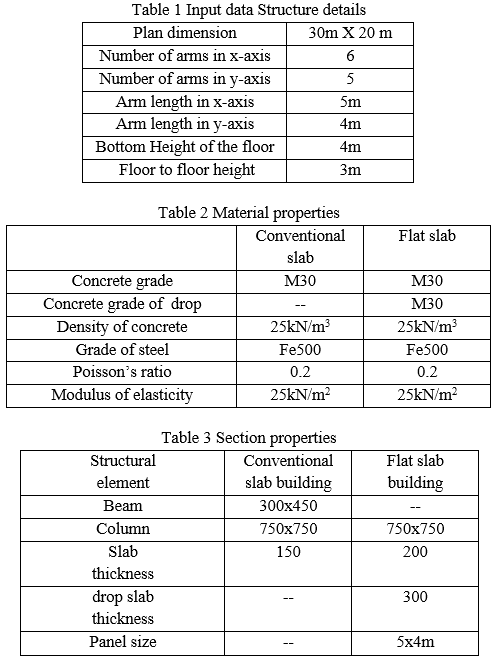 Table 1 Input data Structure details

| Plan dimension | 30m X 20 m |
|---|---|
| Number of arms in x-axis | 6 |
| Number of arms in y-axis | 5 |
| Arm length in x-axis | 5m |
| Arm length in y-axis | 4m |
| Bottom Height of the floor | 4m |
| Floor to floor height | 3m |

Table 2 Material properties

| | Conventional slab | Flat slab |
|---|---|---|
| Concrete grade | M30 | M30 |
| Concrete grade of drop | -- | M30 |
| Density of concrete | $25kN/m^3$ | $25kN/m^3$ |
| Grade of steel | Fe500 | Fe500 |
| Poisson's ratio | 0.2 | 0.2 |
| Modulus of elasticity | $25kN/m^2$ | $25kN/m^2$ |

Table 3 Section properties

| Structural element | Conventional slab building | Flat slab building |
|---|---|---|
| Beam | 300x450 | -- |
| Column | 750x750 | 750x750 |
| Slab thickness | 150 | 200 |
| drop slab thickness | -- | 300 |
| Panel size | -- | 5x4m |